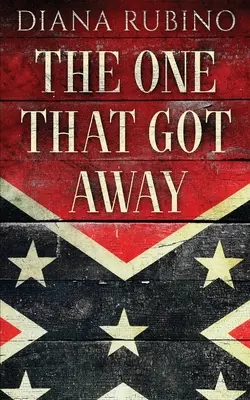 DIANA RUBINO

THE ONE THAT GOT AWAY